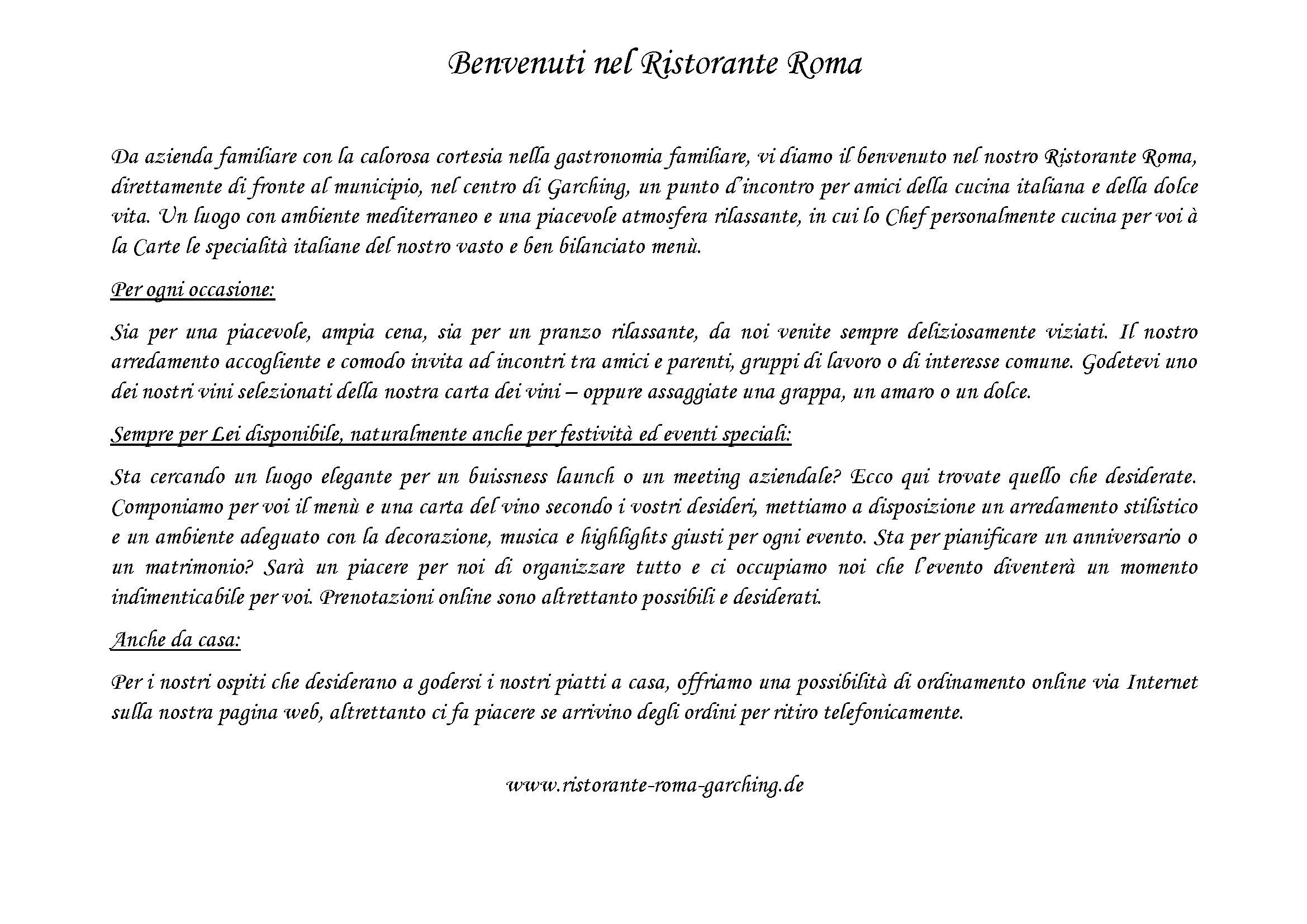 Benvenuti nel Ristorante Roma

Da azienda familiare con la calorosa cortesia nella gastronomia familiare, vi diamo il benvenuto nel nostro Ristorante Roma, direttamente di fronte al municipio, nel centro di Garching, un punto d'incontro per amici della cucina italiana e della dolce vita. Un luogo con ambiente mediterraneo e una piacevole atmosfera rilassante, in cui lo Chef personalmente cucina per voi à la Carte le specialità italiane del nostro vasto e ben bilanciato menù.

Per ogni occasione:

Sia per una piacevole, ampia cena, sia per un pranzo rilassante, da noi venite sempre deliziosamente viziati. Il nostro arredamento accogliente e comodo invita ad incontri tra amici e parenti, gruppi di lavoro o di interesse comune. Godetevi uno dei nostri vini selezionati della nostra carta dei vini – oppure assaggiate una grappa, un amaro o un dolce.

Sempre per Lei disponibile, naturalmente anche per festività ed eventi speciali:

Sta cercando un luogo elegante per un buissness launch o un meeting aziendale? Ecco qui trovate quello che desiderate. Componiamo per voi il menù e una carta del vino secondo i vostri desideri, mettiamo a disposizione un arredamento stilistico e un ambiente adeguato con la decorazione, musica e highlights giusti per ogni evento. Sta per pianificare un anniversario o un matrimonio? Sarà un piacere per noi di organizzare tutto e ci occupiamo noi che l'evento diventerà un momento indimenticabile per voi. Prenotazioni online sono altrettanto possibili e desiderati.

Anche da casa:

Per i nostri ospiti che desiderano a godersi i nostri piatti a casa, offriamo una possibilità di ordinamento online via Internet sulla nostra pagina web, altrettanto ci fa piacere se arrivino degli ordini per ritiro telefonicamente.

www.ristorante-roma-garching.de